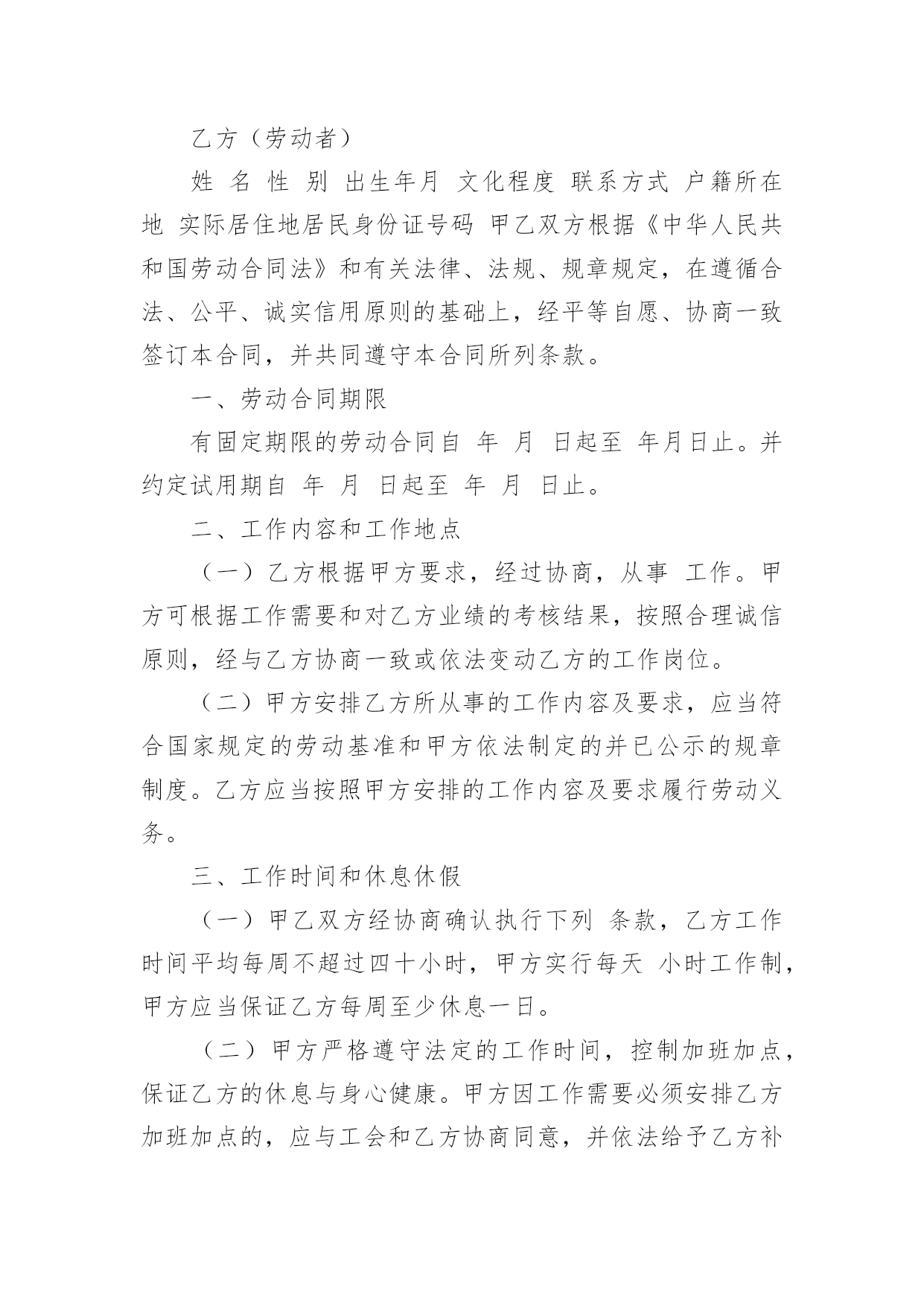 乙方（劳动者）

姓 名 性 别 出生年月 文化程度 联系方式 户籍所在地 实际居住地居民身份证号码 甲乙双方根据《中华人民共和国劳动合同法》和有关法律、法规、规章规定，在遵循合法、公平、诚实信用原则的基础上，经平等自愿、协商一致签订本合同，并共同遵守本合同所列条款。

一、劳动合同期限

有固定期限的劳动合同自 年 月 日起至 年月日止。并约定试用期自 年 月 日起至 年 月 日止。

二、工作内容和工作地点

（一）乙方根据甲方要求，经过协商，从事 工作。甲方可根据工作需要和对乙方业绩的考核结果，按照合理诚信原则，经与乙方协商一致或依法变动乙方的工作岗位。

（二）甲方安排乙方所从事的工作内容及要求，应当符合国家规定的劳动基准和甲方依法制定的并已公示的规章制度。乙方应当按照甲方安排的工作内容及要求履行劳动义务。

三、工作时间和休息休假

（一）甲乙双方经协商确认执行下列 条款，乙方工作时间平均每周不超过四十小时，甲方实行每天 小时工作制，甲方应当保证乙方每周至少休息一日。

（二）甲方严格遵守法定的工作时间，控制加班加点，保证乙方的休息与身心健康。甲方因工作需要必须安排乙方加班加点的，应与工会和乙方协商同意，并依法给予乙方补